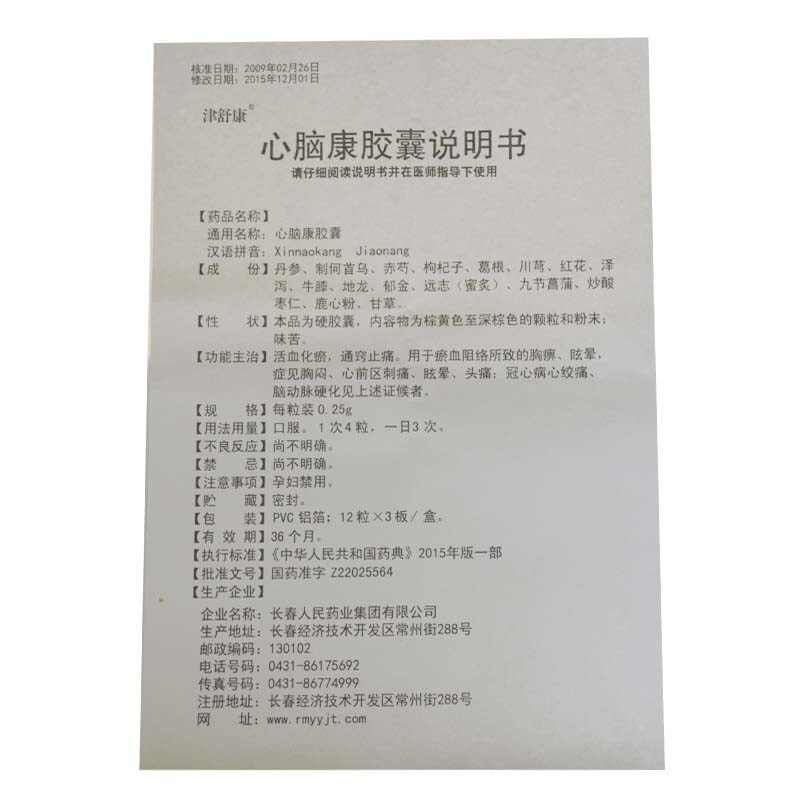 核准日期：2009年02月26日
修改日期：2015年12月01日

津舒康®

心脑康胶囊说明书

请仔细阅读说明书并在医师指导下使用

【药品名称】
通用名称：心脑康胶囊
汉语拼音：Xinnaokang Jiaonang

【成 份】丹参、制何首乌、赤芍、枸杞子、葛根、川芎、红花、泽泻、牛膝、地龙、郁金、远志（蜜炙）、九节菖蒲、炒酸枣仁、鹿心粉、甘草。

【性 状】本品为硬胶囊，内容物为棕黄色至深棕色的颗粒和粉末；味苦。

【功能主治】活血化瘀，通窍止痛。用于瘀血阻络所致的胸痹、眩晕，症见胸闷、心前区刺痛、眩晕、头痛；冠心病心绞痛、脑动脉硬化见上述证候者。

【规 格】每粒装0.25g

【用法用量】口服。1次4粒，一日3次。

【不良反应】尚不明确。

【禁 忌】尚不明确。

【注意事项】孕妇禁用。

【贮 藏】密封。

【包 装】PVC铝箔：12粒×3板/盒。

【有 效 期】36个月。

【执行标准】《中华人民共和国药典》2015年版一部

【批准文号】国药准字Z22025564

【生产企业】
企业名称：长春人民药业集团有限公司
生产地址：长春经济技术开发区常州街288号
邮政编码：130102
电话号码：0431-86175692
传真号码：0431-86774999
注册地址：长春经济技术开发区常州街288号
网 址：www.rmyyjt.com